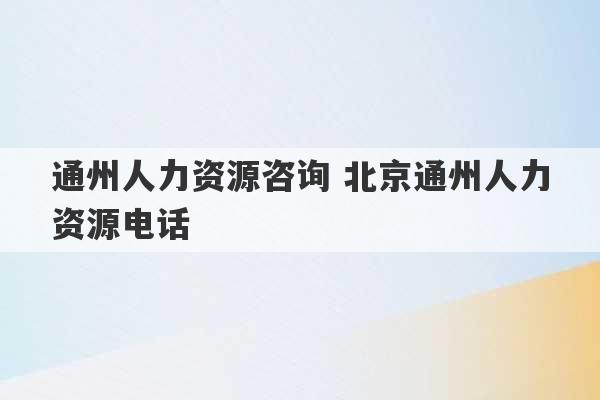 通州人力资源咨询 北京通州人力资源电话